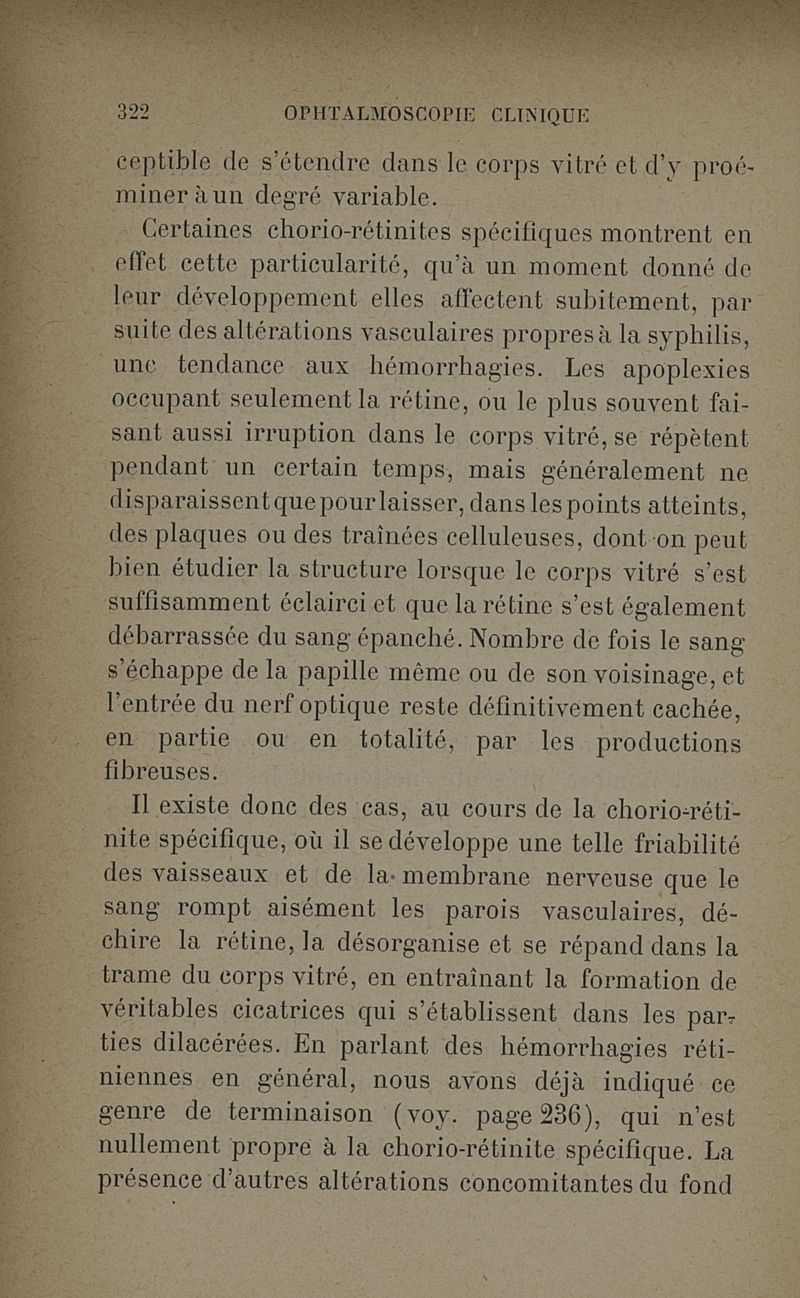 322 OPHTALMOSCOPIE CLINIQUE

ceptible de s'étendre dans le corps vitré et d'y proéminer à un degré variable.

Certaines chorio-rétinites spécifiques montrent en effet cette particularité, qu'à un moment donné de leur développement elles affectent subitement, par suite des altérations vasculaires propres à la syphilis, une tendance aux hémorrhagies. Les apoplexies occupant seulement la rétine, ou le plus souvent faisant aussi irruption dans le corps vitré, se répètent pendant un certain temps, mais généralement ne disparaissent que pour laisser, dans les points atteints, des plaques ou des traînées celluleuses, dont on peut bien étudier la structure lorsque le corps vitré s'est suffisamment éclairci et que la rétine s'est également débarrassée du sang épanché. Nombre de fois le sang s'échappe de la papille même ou de son voisinage, et l'entrée du nerf optique reste définitivement cachée, en partie ou en totalité, par les productions fibreuses.

Il existe donc des cas, au cours de la chorio-rétinite spécifique, où il se développe une telle friabilité des vaisseaux et de la membrane nerveuse que le sang rompt aisément les parois vasculaires, déchire la rétine, la désorganise et se répand dans la trame du corps vitré, en entraînant la formation de véritables cicatrices qui s'établissent dans les parties dilacérées. En parlant des hémorrhagies rétiniennes en général, nous avons déjà indiqué ce genre de terminaison (voy. page 236), qui n'est nullement propre à la chorio-rétinite spécifique. La présence d'autres altérations concomitantes du fond